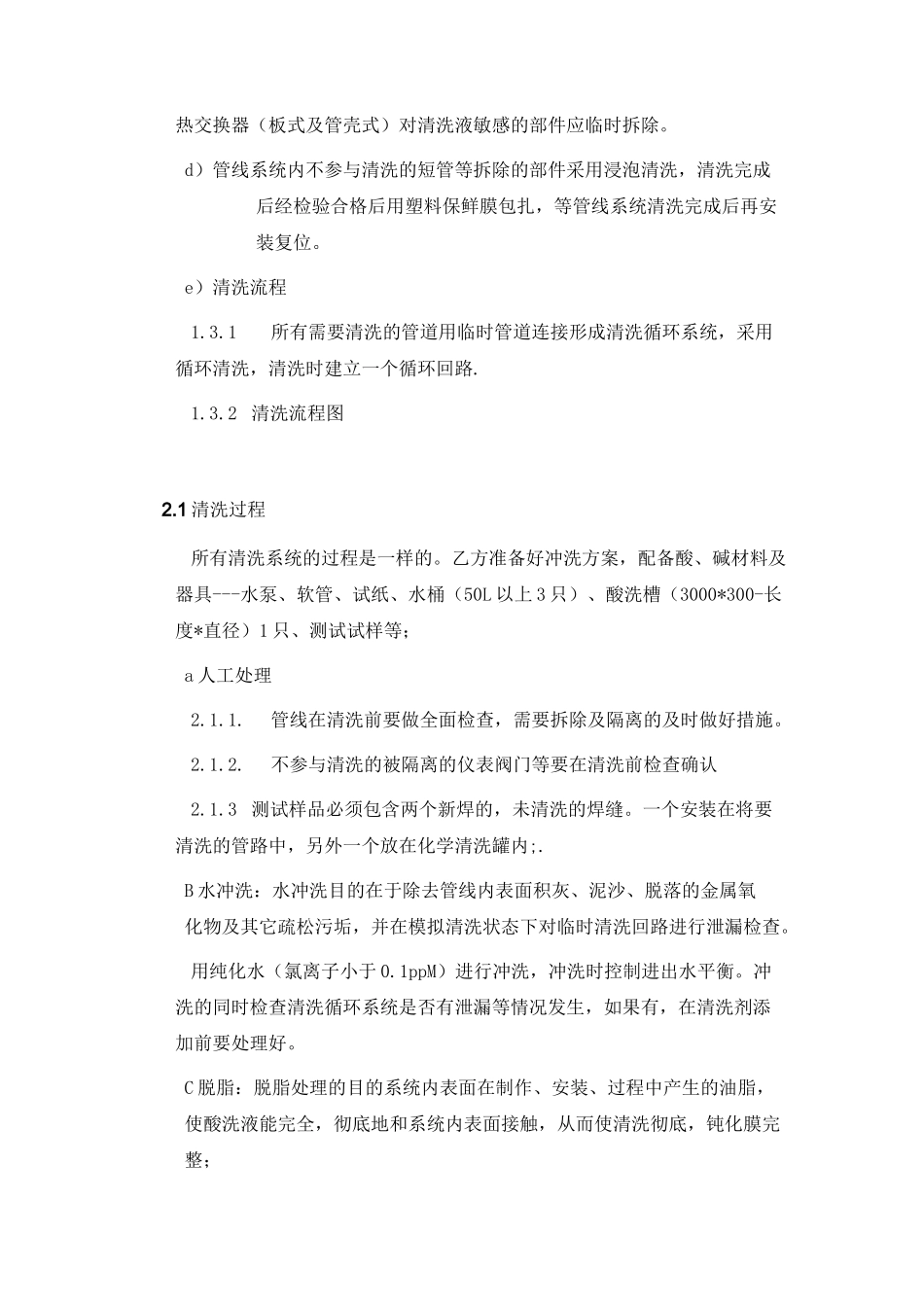 热交换器（板式及管壳式）对清洗液敏感的部件应临时拆除。

d）管线系统内不参与清洗的短管等拆除的部件采用浸泡清洗，清洗完成后经检验合格后用塑料保鲜膜包扎，等管线系统清洗完成后再安装复位。

e）清洗流程

1.3.1 所有需要清洗的管道用临时管道连接形成清洗循环系统，采用循环清洗，清洗时建立一个循环回路.

1.3.2 清洗流程图

2.1 清洗过程

所有清洗系统的过程是一样的。乙方准备好冲洗方案，配备酸、碱材料及器具---水泵、软管、试纸、水桶（50L 以上 3 只）、酸洗槽（3000*300-长度*直径）1 只、测试试样等；

a 人工处理

2.1.1. 管线在清洗前要做全面检查，需要拆除及隔离的及时做好措施。

2.1.2. 不参与清洗的被隔离的仪表阀门等要在清洗前检查确认

2.1.3 测试样品必须包含两个新焊的，未清洗的焊缝。一个安装在将要清洗的管路中，另外一个放在化学清洗罐内;.

B 水冲洗：水冲洗目的在于除去管线内表面积灰、泥沙、脱落的金属氧化物及其它疏松污垢，并在模拟清洗状态下对临时清洗回路进行泄漏检查。

用纯化水（氯离子小于 0.1ppM）进行冲洗，冲洗时控制进出水平衡。冲洗的同时检查清洗循环系统是否有泄漏等情况发生，如果有，在清洗剂添加前要处理好。

C 脱脂：脱脂处理的目的系统内表面在制作、安装、过程中产生的油脂，使酸洗液能完全，彻底地和系统内表面接触，从而使清洗彻底，钝化膜完整；